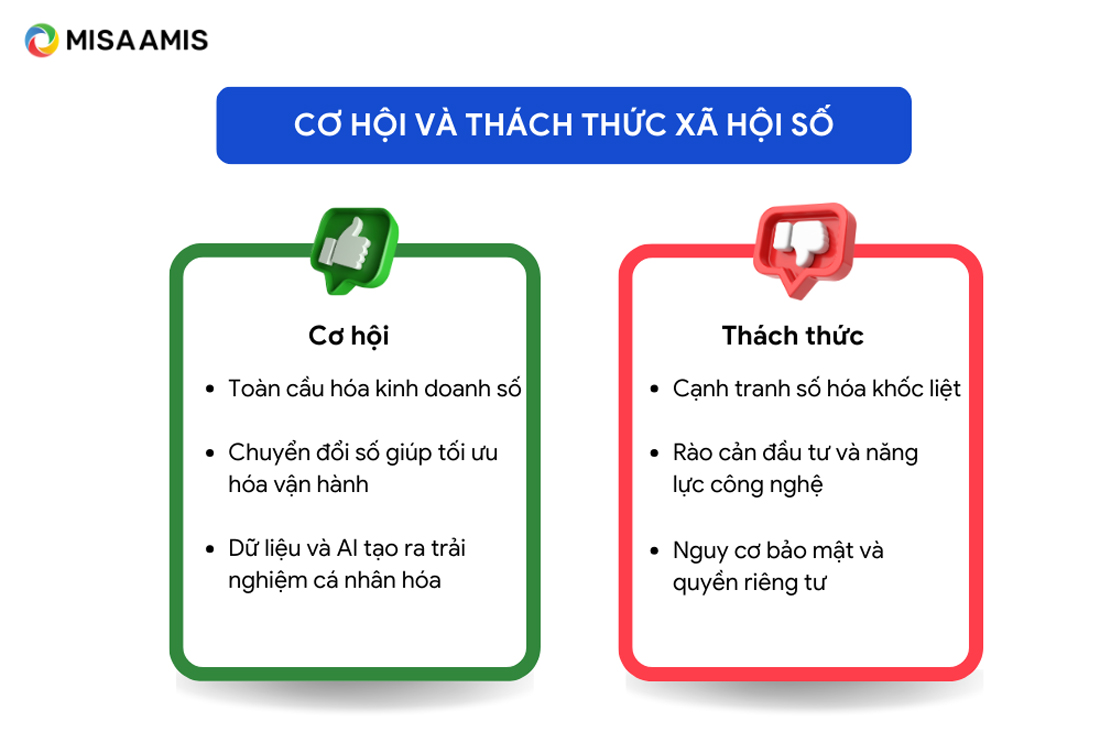 MISA AMIS

CƠ HỘI VÀ THÁCH THỨC XÃ HỘI SỐ

Cơ hội

- Toàn cầu hóa kinh doanh số
- Chuyển đổi số giúp tối ưu hóa vận hành
- Dữ liệu và AI tạo ra trải nghiệm cá nhân hóa

Thách thức

- Cạnh tranh số hóa khốc liệt
- Rào cản đầu tư và năng lực công nghệ
- Nguy cơ bảo mật và quyền riêng tư